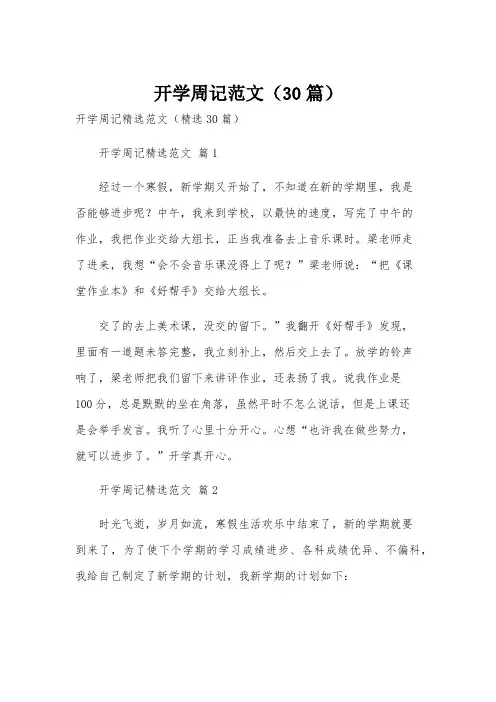 开学周记范文（30篇）

开学周记精选范文（精选30篇）

开学周记精选范文 篇1

经过一个寒假，新学期又开始了，不知道在新的学期里，我是否能够进步呢？中午，我来到学校，以最快的速度，写完了中午的作业，我把作业交给大组长，正当我准备去上音乐课时。梁老师走了进来，我想“会不会音乐课没得上了呢？”梁老师说：“把《课堂作业本》和《好帮手》交给大组长。

交了的去上美术课，没交的留下。”我翻开《好帮手》发现，里面有一道题未答完整，我立刻补上，然后交上去了。放学的铃声响了，梁老师把我们留下来讲评作业，还表扬了我。说我作业是100分，总是默默的坐在角落，虽然平时不怎么说话，但是上课还是会举手发言。我听了心里十分开心。心想“也许我在做些努力，就可以进步了。”开学真开心。

开学周记精选范文 篇2

时光飞逝，岁月如流，寒假生活欢乐中结束了，新的学期就要到来了，为了使下个学期的学习成绩进步、各科成绩优异、不偏科，我给自己制定了新学期的计划，我新学期的计划如下：